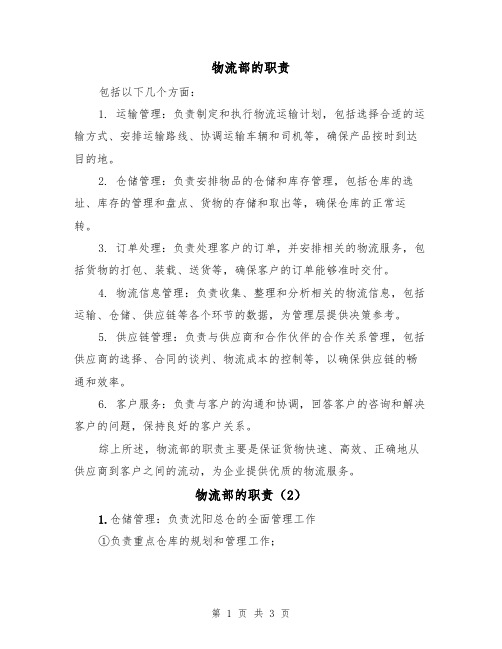 物流部的职责

包括以下几个方面：

1. 运输管理：负责制定和执行物流运输计划，包括选择合适的运输方式、安排运输路线、协调运输车辆和司机等，确保产品按时到达目的地。

2. 仓储管理：负责安排物品的仓储和库存管理，包括仓库的选址、库存的管理和盘点、货物的存储和取出等，确保仓库的正常运转。

3. 订单处理：负责处理客户的订单，并安排相关的物流服务，包括货物的打包、装载、送货等，确保客户的订单能够准时交付。

4. 物流信息管理：负责收集、整理和分析相关的物流信息，包括运输、仓储、供应链等各个环节的数据，为管理层提供决策参考。

5. 供应链管理：负责与供应商和合作伙伴的合作关系管理，包括供应商的选择、合同的谈判、物流成本的控制等，以确保供应链的畅通和效率。

6. 客户服务：负责与客户的沟通和协调，回答客户的咨询和解决客户的问题，保持良好的客户关系。

综上所述，物流部的职责主要是保证货物快速、高效、正确地从供应商到客户之间的流动，为企业提供优质的物流服务。

物流部的职责（2）

1. 仓储管理：负责沈阳总仓的全面管理工作

①负责重点仓库的规划和管理工作；

第 1 页 共 3 页